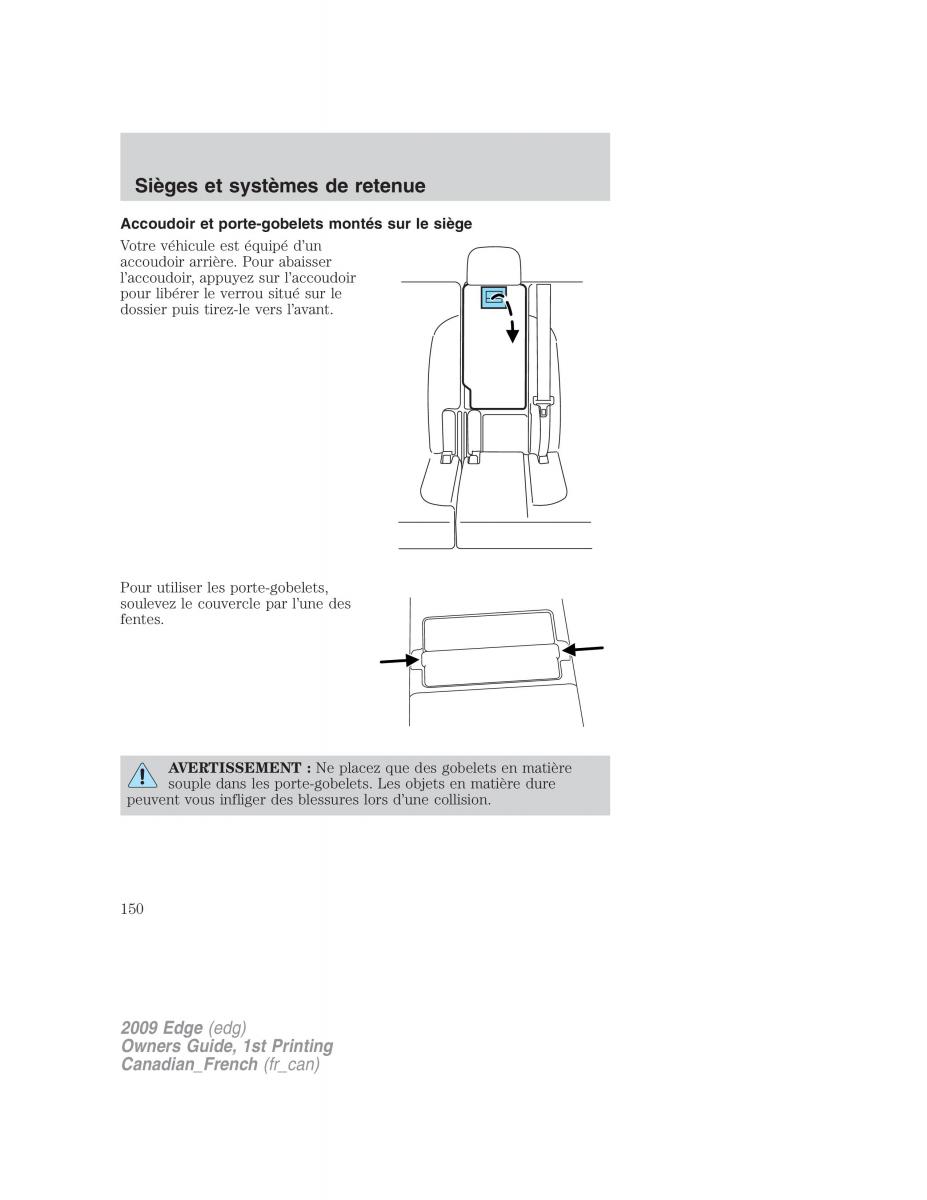 Sièges et systèmes de retenue

Accoudoir et porte-gobelets montés sur le siège

Votre véhicule est équipé d'un accoudoir arrière. Pour abaisser l'accoudoir, appuyez sur l'accoudoir pour libérer le verrou situé sur le dossier puis tirez-le vers l'avant.

Pour utiliser les porte-gobelets, soulevez le couvercle par l'une des fentes.

AVERTISSEMENT : Ne placez que des gobelets en matière souple dans les porte-gobelets. Les objets en matière dure peuvent vous infliger des blessures lors d'une collision.

150

2009 Edge (edg)
Owners Guide, 1st Printing
Canadian_French (fr_can)